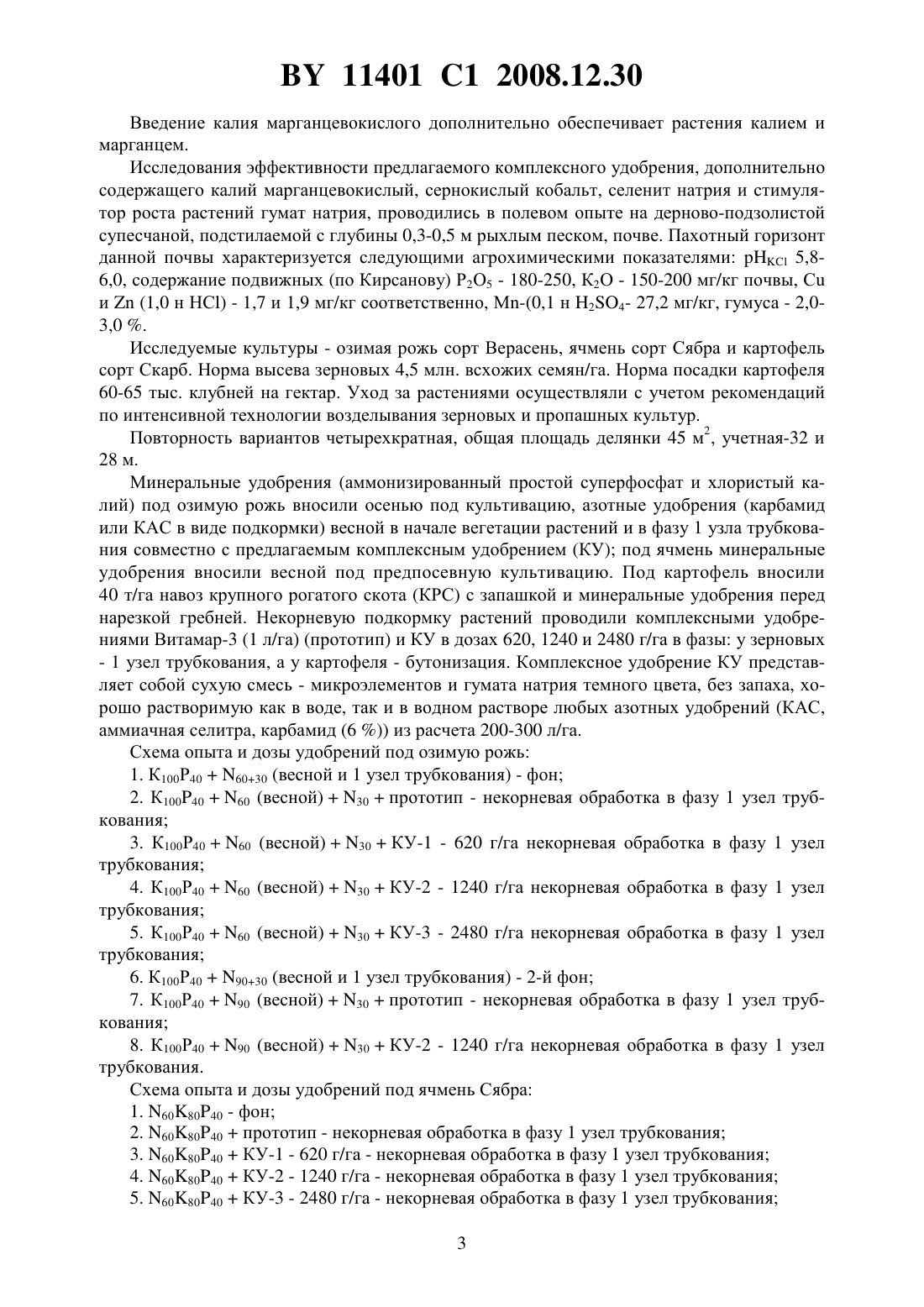 BY 11401 C1 2008.12.30

Введение калия марганцевокислого дополнительно обеспечивает растения калием и марганцем.

Исследования эффективности предлагаемого комплексного удобрения, дополнительно содержащего калий марганцевокислый, сернокислый кобальт, селенит натрия и стимулятор роста растений гумат натрия, проводились в полевом опыте на дерново-подзолистой супесчаной, подстилаемой с глубины 0,3-0,5 м рыхлым песком, почве. Пахотный горизонт данной почвы характеризуется следующими агрохимическими показателями: $pH_{KCl}$ 5,8-6,0, содержание подвижных (по Кирсанову) $P_2O_5$ - 180-250, $K_2O$ - 150-200 мг/кг почвы, Cu и Zn (1,0 н HCl) - 1,7 и 1,9 мг/кг соответственно, Mn-(0,1 н $H_2SO_4$- 27,2 мг/кг, гумуса - 2,0-3,0 %.

Исследуемые культуры - озимая рожь сорт Верасень, ячмень сорт Сябра и картофель сорт Скарб. Норма высева зерновых 4,5 млн. всхожих семян/га. Норма посадки картофеля 60-65 тыс. клубней на гектар. Уход за растениями осуществляли с учетом рекомендаций по интенсивной технологии возделывания зерновых и пропашных культур.

Повторность вариантов четырехкратная, общая площадь делянки 45 $м^2$, учетная-32 и 28 м.

Минеральные удобрения (аммонизированный простой суперфосфат и хлористый калий) под озимую рожь вносили осенью под культивацию, азотные удобрения (карбамид или КАС в виде подкормки) весной в начале вегетации растений и в фазу 1 узла трубкования совместно с предлагаемым комплексным удобрением (КУ); под ячмень минеральные удобрения вносили весной под предпосевную культивацию. Под картофель вносили 40 т/га навоз крупного рогатого скота (КРС) с запашкой и минеральные удобрения перед нарезкой гребней. Некорневую подкормку растений проводили комплексными удобрениями Витамар-3 (1 л/га) (прототип) и КУ в дозах 620, 1240 и 2480 г/га в фазы: у зерновых - 1 узел трубкования, а у картофеля - бутонизация. Комплексное удобрение КУ представляет собой сухую смесь - микроэлементов и гумата натрия темного цвета, без запаха, хорошо растворимую как в воде, так и в водном растворе любых азотных удобрений (КАС, аммиачная селитра, карбамид (6 %)) из расчета 200-300 л/га.

Схема опыта и дозы удобрений под озимую рожь:

1. $K_{100}P_{40} + N_{60+30}$ (весной и 1 узел трубкования) - фон;

2. $K_{100}P_{40} + N_{60}$ (весной) + $N_{30}$ + прототип - некорневая обработка в фазу 1 узел трубкования;

3. $K_{100}P_{40} + N_{60}$ (весной) + $N_{30}$ + КУ-1 - 620 г/га некорневая обработка в фазу 1 узел трубкования;

4. $K_{100}P_{40} + N_{60}$ (весной) + $N_{30}$ + КУ-2 - 1240 г/га некорневая обработка в фазу 1 узел трубкования;

5. $K_{100}P_{40} + N_{60}$ (весной) + $N_{30}$ + КУ-3 - 2480 г/га некорневая обработка в фазу 1 узел трубкования;

6. $K_{100}P_{40} + N_{90+30}$ (весной и 1 узел трубкования) - 2-й фон;

7. $K_{100}P_{40} + N_{90}$ (весной) + $N_{30}$ + прототип - некорневая обработка в фазу 1 узел трубкования;

8. $K_{100}P_{40} + N_{90}$ (весной) + $N_{30}$ + КУ-2 - 1240 г/га некорневая обработка в фазу 1 узел трубкования.

Схема опыта и дозы удобрений под ячмень Сябра:

1. $N_{60}K_{80}P_{40}$ - фон;

2. $N_{60}K_{80}P_{40}$ + прототип - некорневая обработка в фазу 1 узел трубкования;

3. $N_{60}K_{80}P_{40}$ + КУ-1 - 620 г/га - некорневая обработка в фазу 1 узел трубкования;

4. $N_{60}K_{80}P_{40}$ + КУ-2 - 1240 г/га - некорневая обработка в фазу 1 узел трубкования;

5. $N_{60}K_{80}P_{40}$ + КУ-3 - 2480 г/га - некорневая обработка в фазу 1 узел трубкования;

3